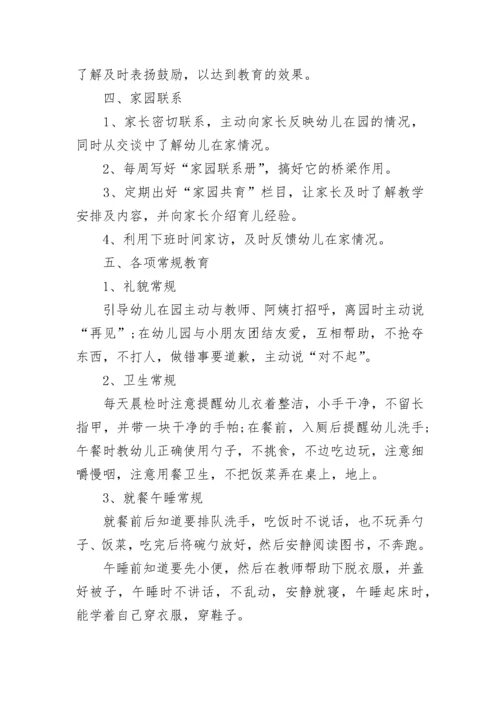 了解及时表扬鼓励，以达到教育的效果。

四、家园联系

1、家长密切联系，主动向家长反映幼儿在园的情况，同时从交谈中了解幼儿在家情况。

2、每周写好“家园联系册”，搞好它的桥梁作用。

3、定期出好“家园共育”栏目，让家长及时了解教学安排及内容，并向家长介绍育儿经验。

4、利用下班时间家访，及时反馈幼儿在家情况。

五、各项常规教育

1、礼貌常规

引导幼儿在园主动与教师、阿姨打招呼，离园时主动说“再见”；在幼儿园与小朋友团结友爱，互相帮助，不抢夺东西，不打人，做错事要道歉，主动说“对不起”。

2、卫生常规

每天晨检时注意提醒幼儿衣着整洁，小手干净，不留长指甲，并带一块干净的手帕；在餐前，入厕后提醒幼儿洗手；午餐时教幼儿正确使用勺子，不挑食，不边吃边玩，注意细嚼慢咽，注意用餐卫生，不把饭菜弄在桌上，地上。

3、就餐午睡常规

就餐前后知道要排队洗手，吃饭时不说话，也不玩弄勺子、饭菜，吃完后将碗勺放好，然后安静阅读图书，不奔跑。

午睡前知道要先小便，然后在教师帮助下脱衣服，并盖好被子，午睡时不讲话，不乱动，安静就寝，午睡起床时，能学着自己穿衣服，穿鞋子。